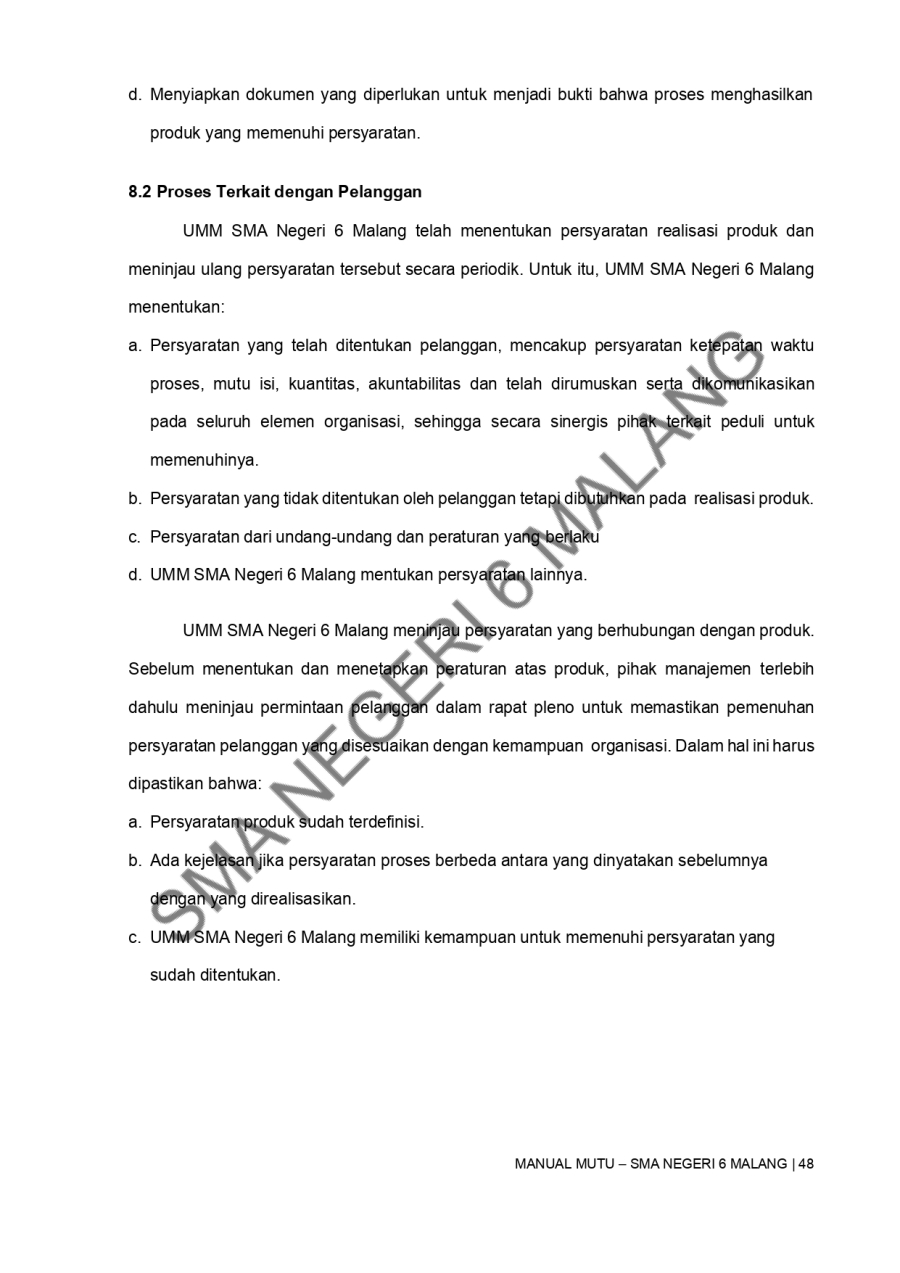 d. Menyiapkan dokumen yang diperlukan untuk menjadi bukti bahwa proses menghasilkan produk yang memenuhi persyaratan.

8.2 Proses Terkait dengan Pelanggan

UMM SMA Negeri 6 Malang telah menentukan persyaratan realisasi produk dan meninjau ulang persyaratan tersebut secara periodik. Untuk itu, UMM SMA Negeri 6 Malang menentukan:

a. Persyaratan yang telah ditentukan pelanggan, mencakup persyaratan ketepatan waktu proses, mutu isi, kuantitas, akuntabilitas dan telah dirumuskan serta dikomunikasikan pada seluruh elemen organisasi, sehingga secara sinergis pihak terkait peduli untuk memenuhinya.
b. Persyaratan yang tidak ditentukan oleh pelanggan tetapi dibutuhkan pada realisasi produk.
c. Persyaratan dari undang-undang dan peraturan yang berlaku
d. UMM SMA Negeri 6 Malang mentukan persyaratan lainnya.

UMM SMA Negeri 6 Malang meninjau persyaratan yang berhubungan dengan produk. Sebelum menentukan dan menetapkan peraturan atas produk, pihak manajemen terlebih dahulu meninjau permintaan pelanggan dalam rapat pleno untuk memastikan pemenuhan persyaratan pelanggan yang disesuaikan dengan kemampuan organisasi. Dalam hal ini harus dipastikan bahwa:

a. Persyaratan produk sudah terdefinisi.
b. Ada kejelasan jika persyaratan proses berbeda antara yang dinyatakan sebelumnya dengan yang direalisasikan.
c. UMM SMA Negeri 6 Malang memiliki kemampuan untuk memenuhi persyaratan yang sudah ditentukan.

SMA NEGERI 6 MALANG

MANUAL MUTU – SMA NEGERI 6 MALANG | 48